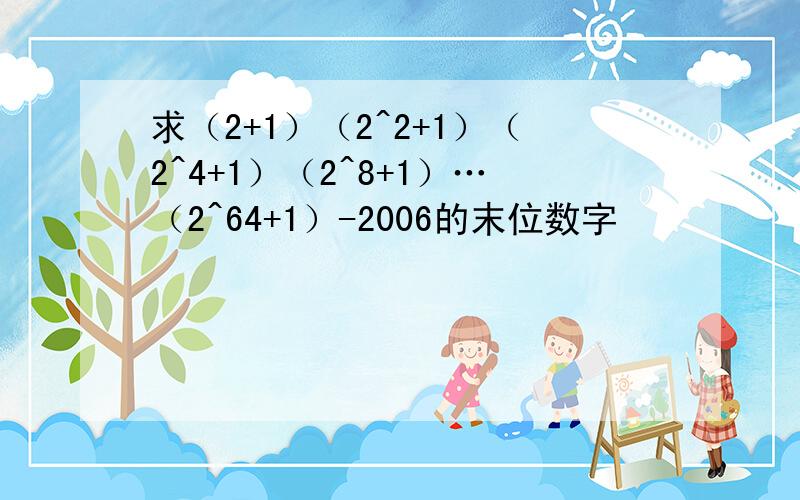 求（2+1）（2^2+1）（2^4+1）（2^8+1）…（2^64+1）-2006的末位数字